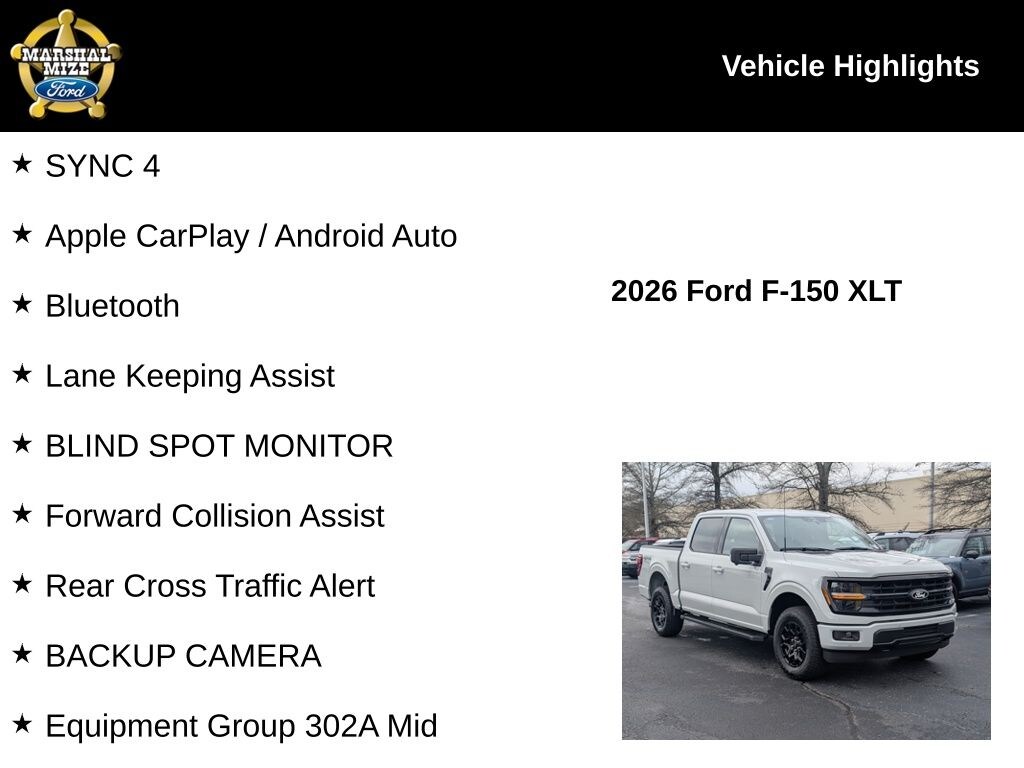 MARSHAL MIZE Ford

Vehicle Highlights

★ SYNC 4

★ Apple CarPlay / Android Auto

★ Bluetooth

★ Lane Keeping Assist

★ BLIND SPOT MONITOR

★ Forward Collision Assist

★ Rear Cross Traffic Alert

★ BACKUP CAMERA

★ Equipment Group 302A Mid

2026 Ford F-150 XLT